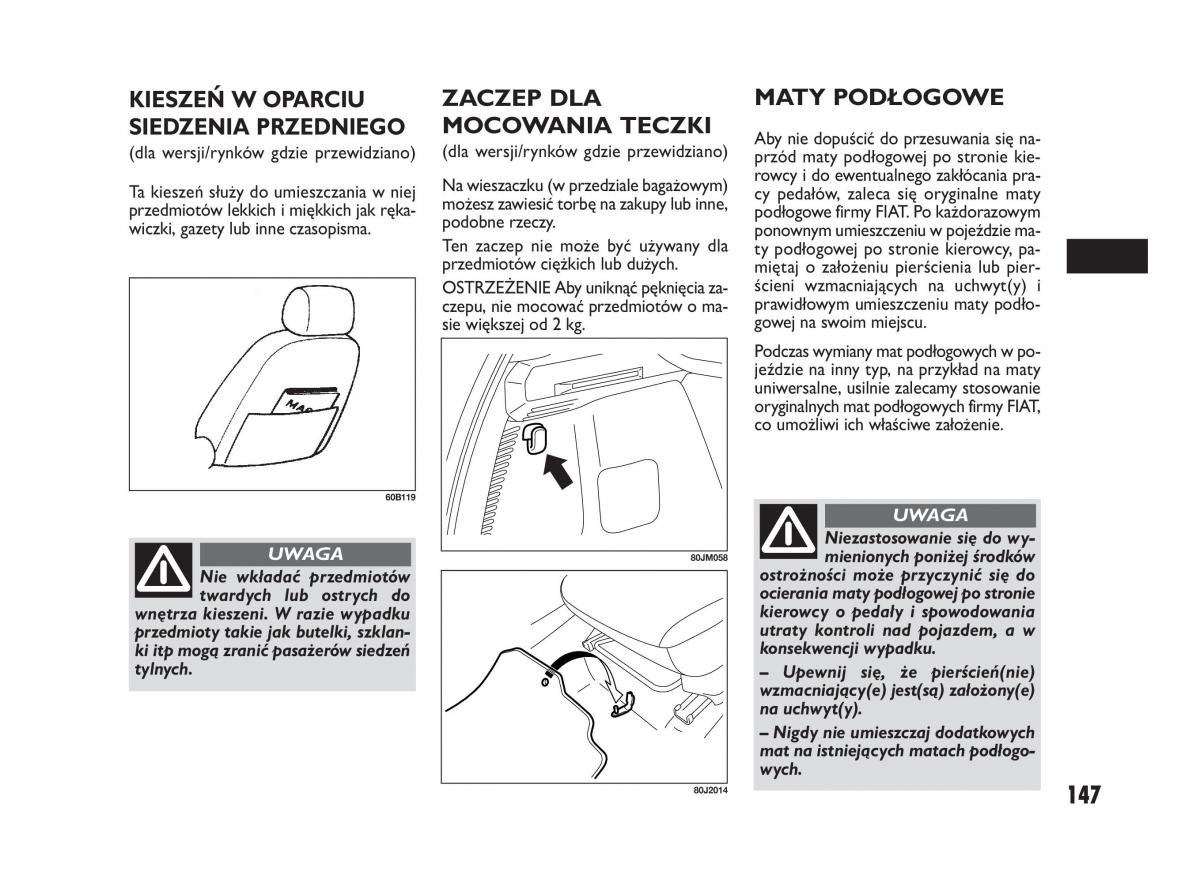 KIESZEŃ W OPARCIU SIEDZENIA PRZEDNIEGO
(dla wersji/rynków gdzie przewidziano)

Ta kieszeń służy do umieszczania w niej przedmiotów lekkich i miękkich jak rękawiczki, gazety lub inne czasopisma.

MAP

60B119

UWAGA
Nie wkładać przedmiotów twardych lub ostrych do wnętrza kieszeni. W razie wypadku przedmioty takie jak butelki, szklanki itp mogą zranić pasażerów siedzeń tylnych.

ZACZEP DLA MOCOWANIA TECZKI
(dla wersji/rynków gdzie przewidziano)

Na wieszaczku (w przedziale bagażowym) możesz zawiesić torbę na zakupy lub inne, podobne rzeczy.

Ten zaczep nie może być używany dla przedmiotów ciężkich lub dużych.

OSTRZEŻENIE Aby uniknąć pęknięcia zaczepu, nie mocować przedmiotów o masie większej od 2 kg.

80JM058

80J2014

MATY PODŁOGOWE

Aby nie dopuścić do przesuwania się naprzód maty podłogowej po stronie kierowcy i do ewentualnego zakłócania pracy pedałów, zaleca się oryginalne maty podłogowe firmy FIAT. Po każdorazowym ponownym umieszczeniu w pojeździe maty podłogowej po stronie kierowcy, pamiętaj o założeniu pierścienia lub pierścieni wzmacniających na uchwyt(y) i prawidłowym umieszczeniu maty podłogowej na swoim miejscu.

Podczas wymiany mat podłogowych w pojeździe na inny typ, na przykład na maty uniwersalne, usilnie zalecamy stosowanie oryginalnych mat podłogowych firmy FIAT, co umożliwi ich właściwe założenie.

UWAGA
Niezastosowanie się do wymienionych poniżej środków ostrożności może przyczynić się do ocierania maty podłogowej po stronie kierowcy o pedały i spowodowania utraty kontroli nad pojazdem, a w konsekwencji wypadku.

– Upewnij się, że pierścień(nie) wzmacniający(e) jest(są) założony(e) na uchwyt(y).

– Nigdy nie umieszczaj dodatkowych mat na istniejących matach podłogowych.

147